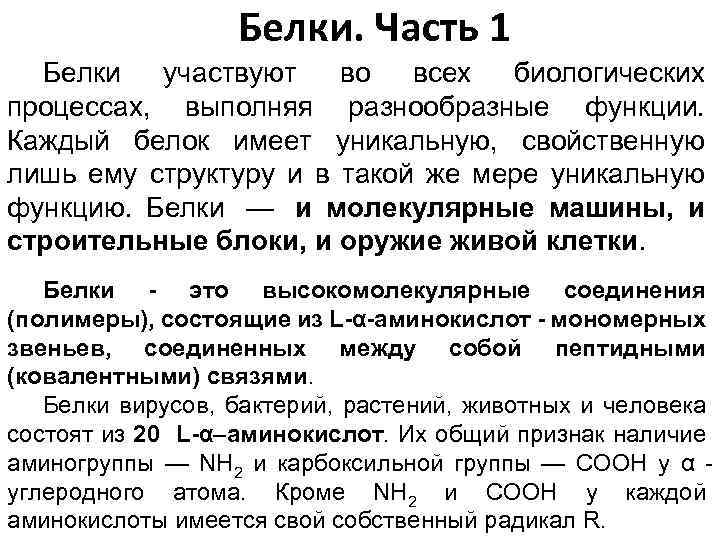 Белки. Часть 1

Белки участвуют во всех биологических процессах, выполняя разнообразные функции. Каждый белок имеет уникальную, свойственную лишь ему структуру и в такой же мере уникальную функцию. Белки — и молекулярные машины, и строительные блоки, и оружие живой клетки.

Белки - это высокомолекулярные соединения (полимеры), состоящие из L-α-аминокислот - мономерных звеньев, соединенных между собой пептидными (ковалентными) связями.

Белки вирусов, бактерий, растений, животных и человека состоят из 20 L-α–аминокислот. Их общий признак наличие аминогруппы — $NH_2$ и карбоксильной группы — COOH у α - углеродного атома. Кроме $NH_2$ и COOH у каждой аминокислоты имеется свой собственный радикал R.